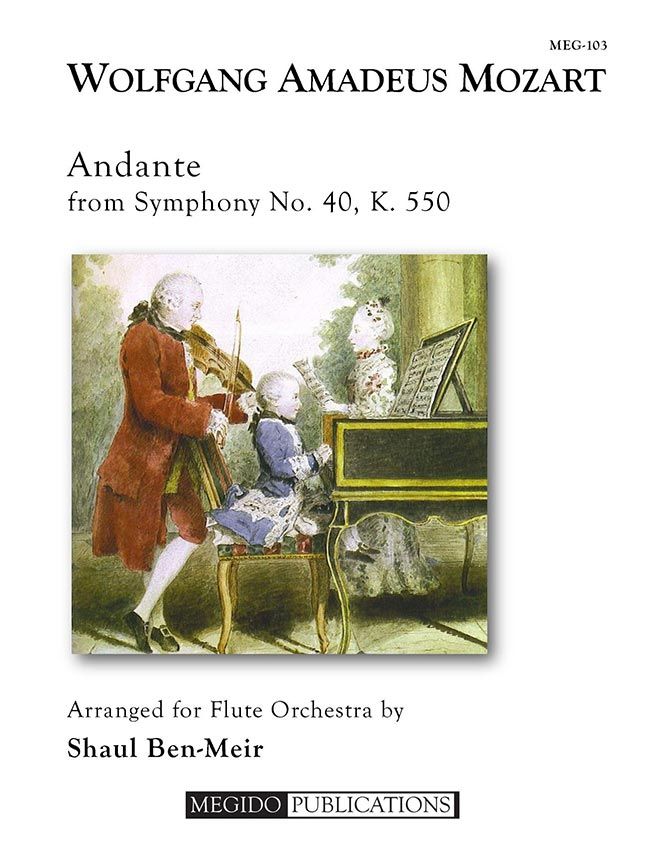 MEG-103

WOLFGANG AMADEUS MOZART

Andante
from Symphony No. 40, K. 550

Arranged for Flute Orchestra by
Shaul Ben-Meir

MEGIDO PUBLICATIONS